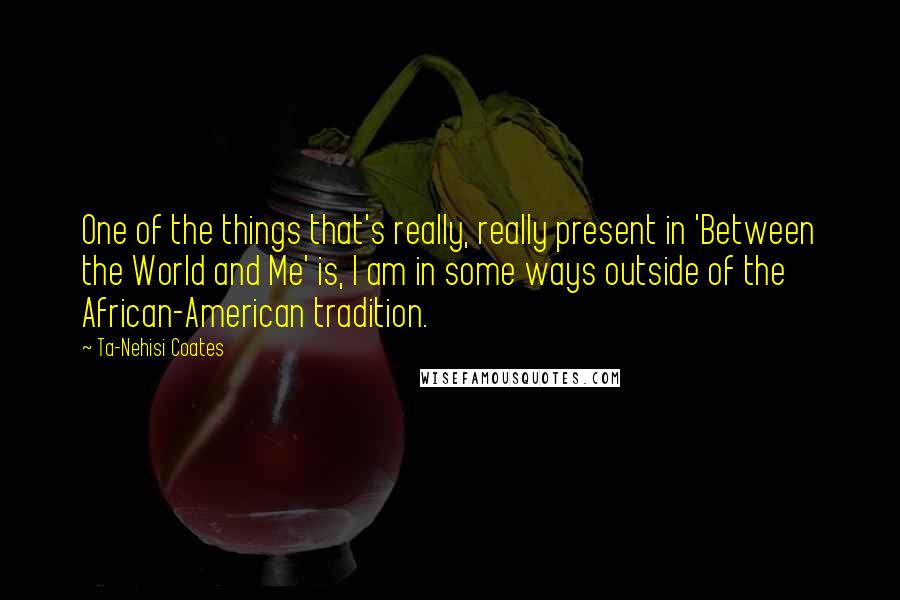 One of the things that's really, really present in 'Between the World and Me' is, I am in some ways outside of the African-American tradition.

~ Ta-Nehisi Coates

WISEFAMOUSQUOTES.COM